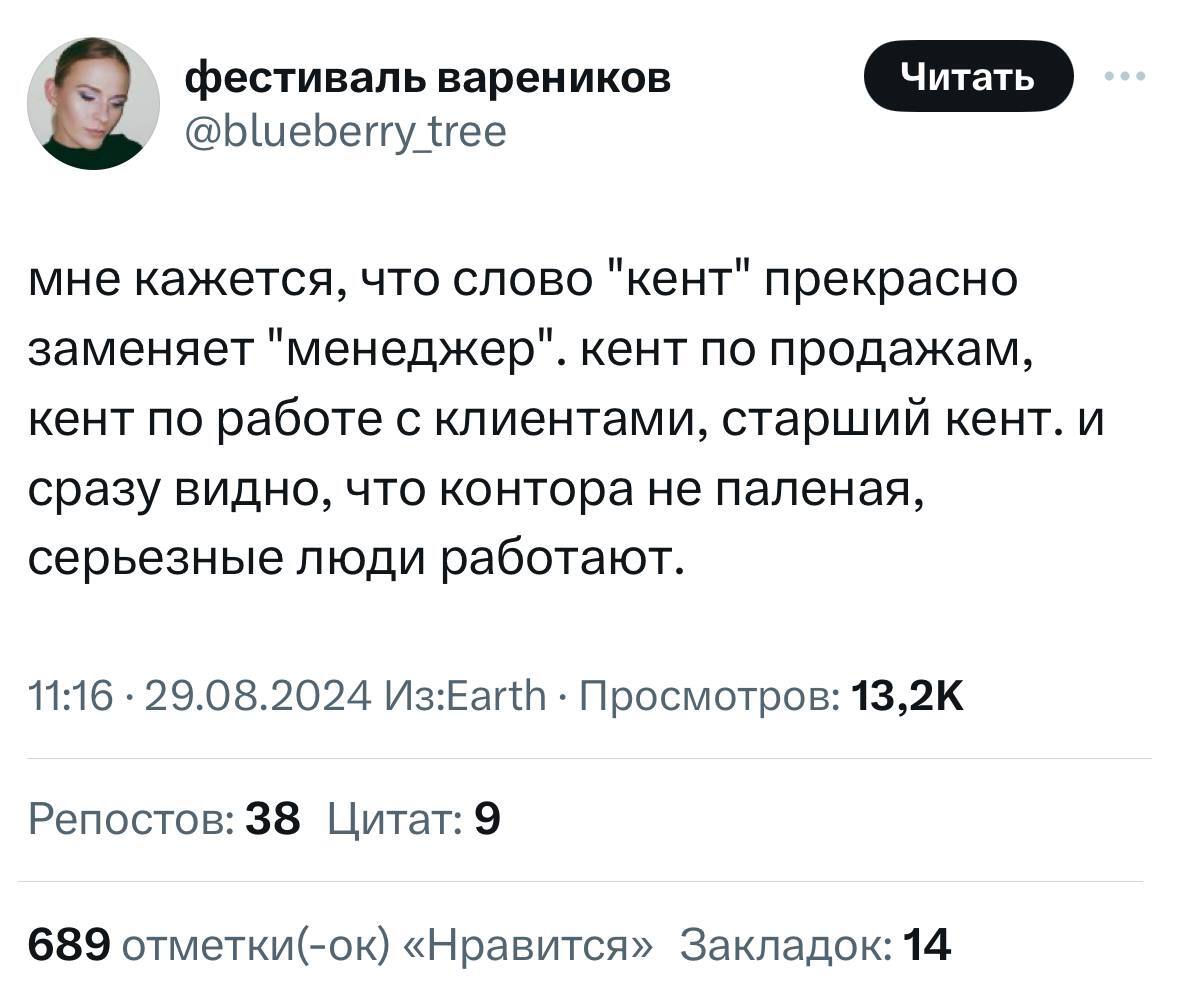 фестиваль вареников
@blueberry_tree

Читать

мне кажется, что слово "кент" прекрасно заменяет "менеджер". кент по продажам, кент по работе с клиентами, старший кент. и сразу видно, что контора не паленая, серьезные люди работают.

11:16 · 29.08.2024 Из:Earth · Просмотров: 13,2K

Репостов: 38 Цитат: 9

689 отметки(-ок) «Нравится» Закладок: 14